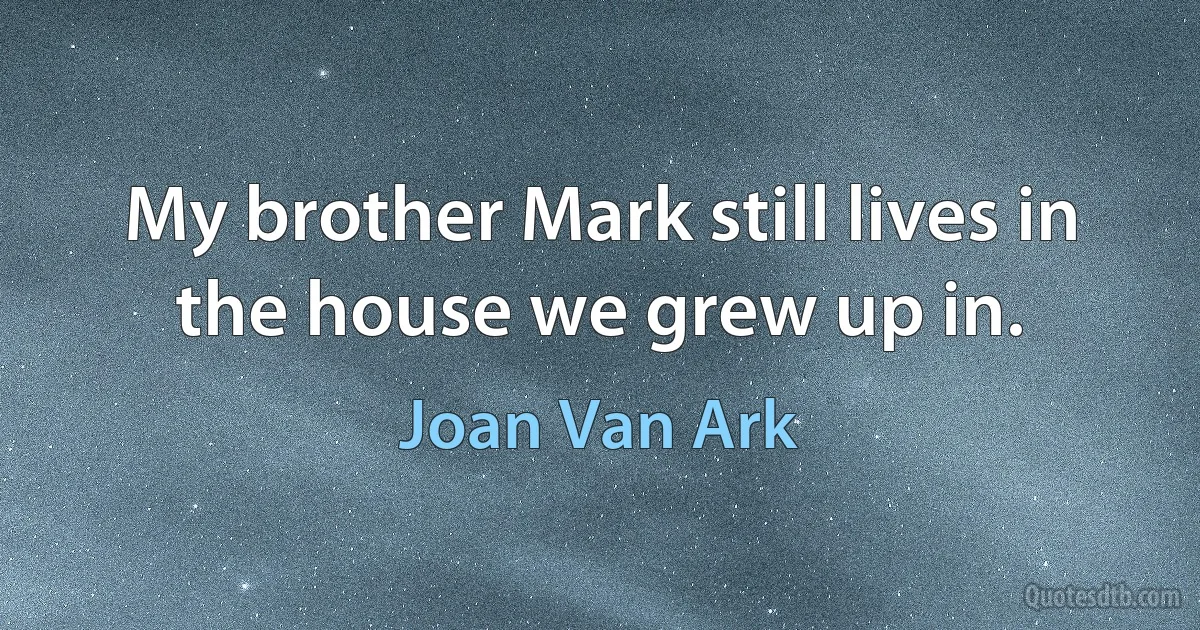 My brother Mark still lives in the house we grew up in.

Joan Van Ark

Quotesdtb.com